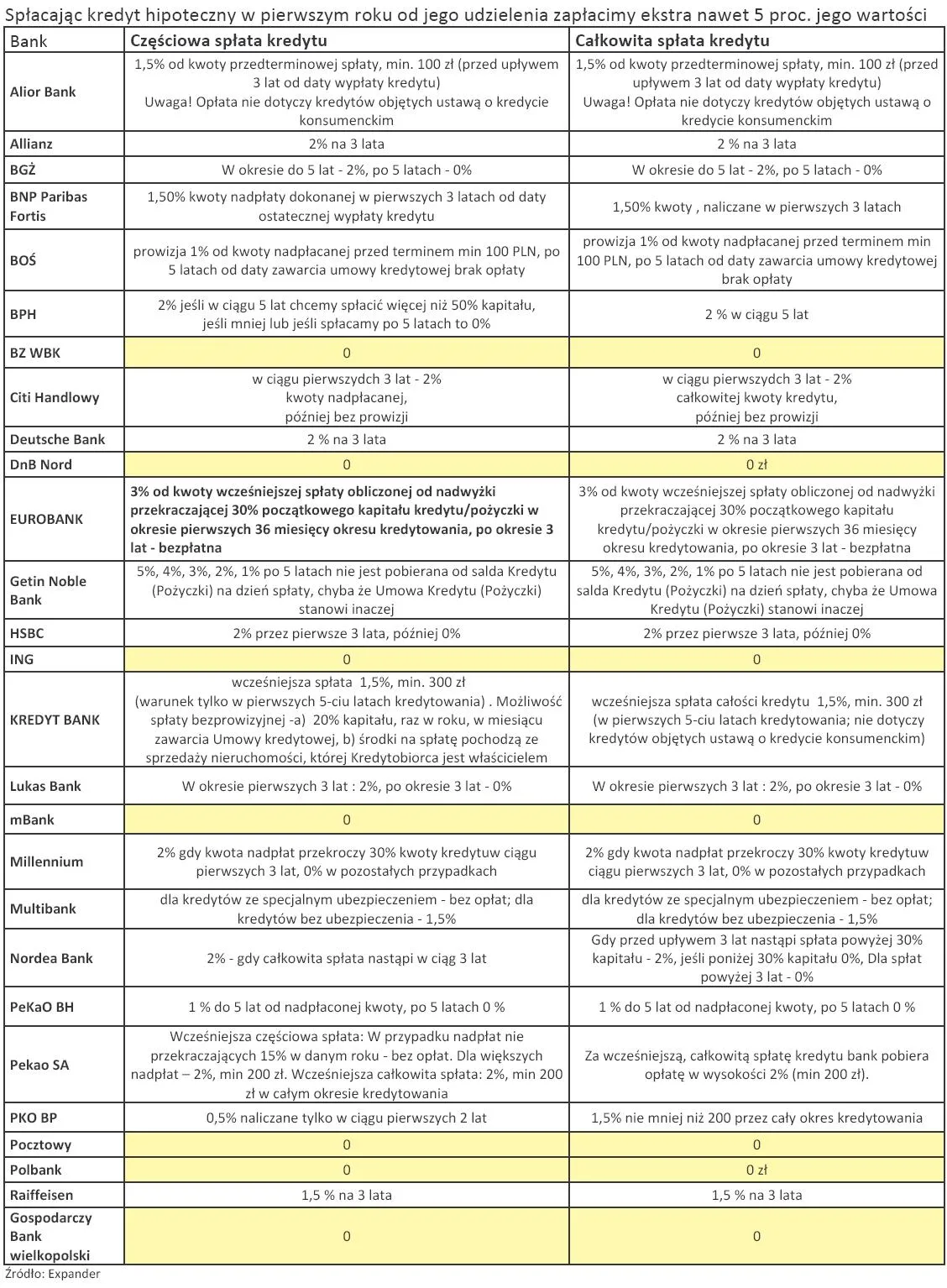 Spłacając kredyt hipoteczny w pierwszym roku od jego udzielenia zapłacimy ekstra nawet 5 proc. jego wartości

| Bank | Częściowa spłata kredytu | Całkowita spłata kredytu |
|---|---|---|
| Alior Bank | 1,5% od kwoty przedterminowej spłaty, min. 100 zł (przed upływem 3 lat od daty wypłaty kredytu) Uwaga! Opłata nie dotyczy kredytów objętych ustawą o kredycie konsumenckim | 1,5% od kwoty przedterminowej spłaty, min. 100 zł (przed upływem 3 lat od daty wypłaty kredytu) Uwaga! Opłata nie dotyczy kredytów objętych ustawą o kredycie konsumenckim |
| Allianz | 2% na 3 lata | 2 % na 3 lata |
| BGŻ | W okresie do 5 lat - 2%, po 5 latach - 0% | W okresie do 5 lat - 2%, po 5 latach - 0% |
| BNP Paribas Fortis | 1,50% kwoty nadpłaty dokonanej w pierwszych 3 latach od daty ostatecznej wypłaty kredytu | 1,50% kwoty , naliczane w pierwszych 3 latach |
| BOŚ | prowizja 1% od kwoty nadpłacanej przed terminem min 100 PLN, po 5 latach od daty zawarcia umowy kredytowej brak opłaty | prowizja 1% od kwoty nadpłacanej przed terminem min 100 PLN, po 5 latach od daty zawarcia umowy kredytowej brak opłaty |
| BPH | 2% jeśli w ciągu 5 lat chcemy spłacić więcej niż 50% kapitału, jeśli mniej lub jeśli spłacamy po 5 latach to 0% | 2 % w ciągu 5 lat |
| BZ WBK | 0 | 0 |
| Citi Handlowy | w ciągu pierwszydch 3 lat - 2% kwoty nadpłacanej, później bez prowizji | w ciągu pierwszydch 3 lat - 2% całkowitej kwoty kredytu, później bez prowizji |
| Deutsche Bank | 2 % na 3 lata | 2 % na 3 lata |
| DnB Nord | 0 | 0 zł |
| EUROBANK | 3% od kwoty wcześniejszej spłaty obliczonej od nadwyżki przekraczającej 30% początkowego kapitału kredytu/pożyczki w okresie pierwszych 36 miesięcy okresu kredytowania, po okresie 3 lat - bezpłatna | 3% od kwoty wcześniejszej spłaty obliczonej od nadwyżki przekraczającej 30% początkowego kapitału kredytu/pożyczki w okresie pierwszych 36 miesięcy okresu kredytowania, po okresie 3 lat - bezpłatna |
| Getin Noble Bank | 5%, 4%, 3%, 2%, 1% po 5 latach nie jest pobierana od salda Kredytu (Pożyczki) na dzień spłaty, chyba że Umowa Kredytu (Pożyczki) stanowi inaczej | 5%, 4%, 3%, 2%, 1% po 5 latach nie jest pobierana od salda Kredytu (Pożyczki) na dzień spłaty, chyba że Umowa Kredytu (Pożyczki) stanowi inaczej |
| HSBC | 2% przez pierwsze 3 lata, później 0% | 2% przez pierwsze 3 lata, później 0% |
| ING | 0 | 0 |
| KREDYT BANK | wcześniejsza spłata 1,5%, min. 300 zł (warunek tylko w pierwszych 5-ciu latach kredytowania) . Możliwość spłaty bezprowizyjnej -a) 20% kapitału, raz w roku, w miesiącu zawarcia Umowy kredytowej, b) środki na spłatę pochodzą ze sprzedaży nieruchomości, której Kredytobiorca jest właścicielem | wcześniejsza spłata całości kredytu 1,5%, min. 300 zł (w pierwszych 5-ciu latach kredytowania; nie dotyczy kredytów objętych ustawą o kredycie konsumenckim) |
| Lukas Bank | W okresie pierwszych 3 lat : 2%, po okresie 3 lat - 0% | W okresie pierwszych 3 lat : 2%, po okresie 3 lat - 0% |
| mBank | 0 | 0 |
| Millennium | 2% gdy kwota nadpłat przekroczy 30% kwoty kredytuw ciągu pierwszych 3 lat, 0% w pozostałych przypadkach | 2% gdy kwota nadpłat przekroczy 30% kwoty kredytuw ciągu pierwszych 3 lat, 0% w pozostałych przypadkach |
| Multibank | dla kredytów ze specjalnym ubezpieczeniem - bez opłat; dla kredytów bez ubezpieczenia - 1,5% | dla kredytów ze specjalnym ubezpieczeniem - bez opłat; dla kredytów bez ubezpieczenia - 1,5% |
| Nordea Bank | 2% - gdy całkowita spłata nastąpi w ciąg 3 lat | Gdy przed upływem 3 lat nastąpi spłata powyżej 30% kapitału - 2%, jeśli poniżej 30% kapitału 0%, Dla spłat powyżej 3 lat - 0% |
| PeKaO BH | 1 % do 5 lat od nadpłaconej kwoty, po 5 latach 0 % | 1 % do 5 lat od nadpłaconej kwoty, po 5 latach 0 % |
| Pekao SA | Wcześniejsza częściowa spłata: W przypadku nadpłat nie przekraczających 15% w danym roku - bez opłat. Dla większych nadpłat – 2%, min 200 zł. Wcześniejsza całkowita spłata: 2%, min 200 zł w całym okresie kredytowania | Za wcześniejszą, całkowitą spłatę kredytu bank pobiera opłatę w wysokości 2% (min 200 zł). |
| PKO BP | 0,5% naliczane tylko w ciągu pierwszych 2 lat | 1,5% nie mniej niż 200 przez cały okres kredytowania |
| Pocztowy | 0 | 0 |
| Polbank | 0 | 0 zł |
| Raiffeisen | 1,5 % na 3 lata | 1,5 % na 3 lata |
| Gospodarczy Bank wielkopolski | 0 | 0 |

Źródło: Expander